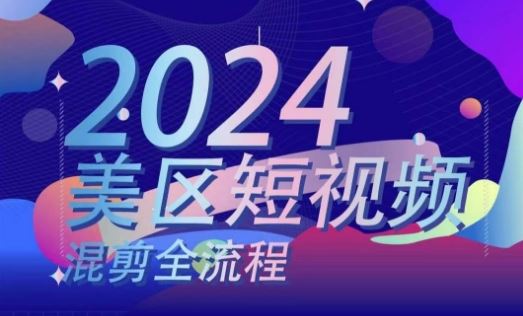 2024
美区短视频
混剪全流程